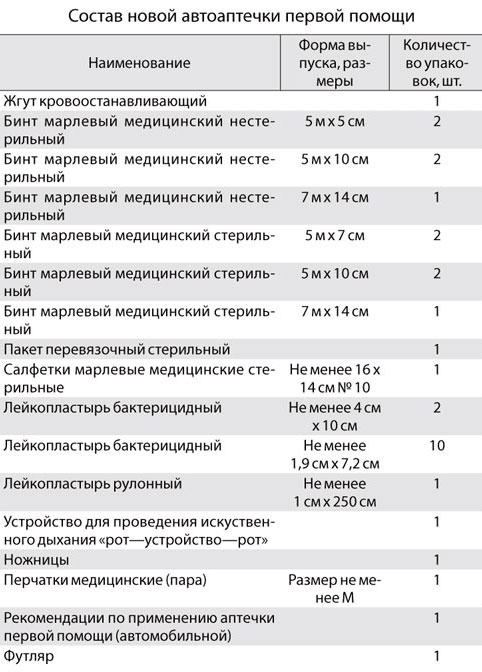 Состав новой автоаптечки первой помощи

| Наименование | Форма выпуска, размеры | Количество упаковок, шт. |
|---|---|---|
| Жгут кровоостанавливающий | | 1 |
| Бинт марлевый медицинский нестерильный | 5 м х 5 см | 2 |
| Бинт марлевый медицинский нестерильный | 5 м х 10 см | 2 |
| Бинт марлевый медицинский нестерильный | 7 м х 14 см | 1 |
| Бинт марлевый медицинский стерильный | 5 м х 7 см | 2 |
| Бинт марлевый медицинский стерильный | 5 м х 10 см | 2 |
| Бинт марлевый медицинский стерильный | 7 м х 14 см | 1 |
| Пакет перевязочный стерильный | | 1 |
| Салфетки марлевые медицинские стерильные | Не менее 16 х 14 см № 10 | 1 |
| Лейкопластырь бактерицидный | Не менее 4 см х 10 см | 2 |
| Лейкопластырь бактерицидный | Не менее 1,9 см х 7,2 см | 10 |
| Лейкопластырь рулонный | Не менее 1 см х 250 см | 1 |
| Устройство для проведения искуственного дыхания «рот—устройство—рот» | | 1 |
| Ножницы | | 1 |
| Перчатки медицинские (пара) | Размер не менее М | 1 |
| Рекомендации по применению аптечки первой помощи (автомобильной) | | 1 |
| Футляр | | 1 |